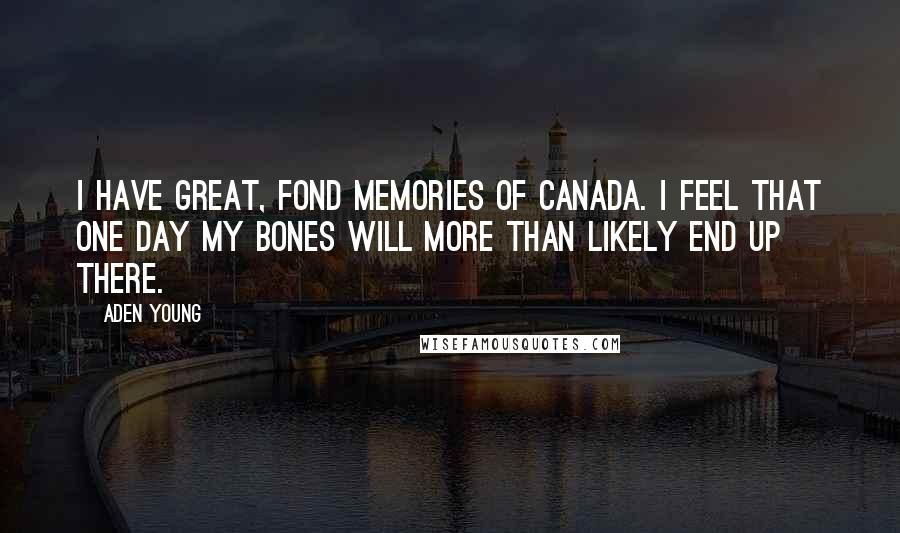 I HAVE GREAT, FOND MEMORIES OF CANADA. I FEEL THAT ONE DAY MY BONES WILL MORE THAN LIKELY END UP THERE.

ADEN YOUNG

WISEFAMOUSQUOTES.COM